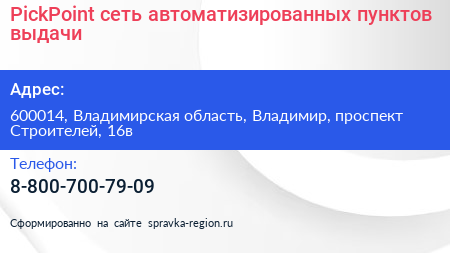 PickPoint сеть автоматизированных пунктов выдачи

Адрес:

600014, Владимирская область, Владимир, проспект Строителей, 16в

Телефон:

8-800-700-79-09

Сформированно на сайте spravka-region.ru